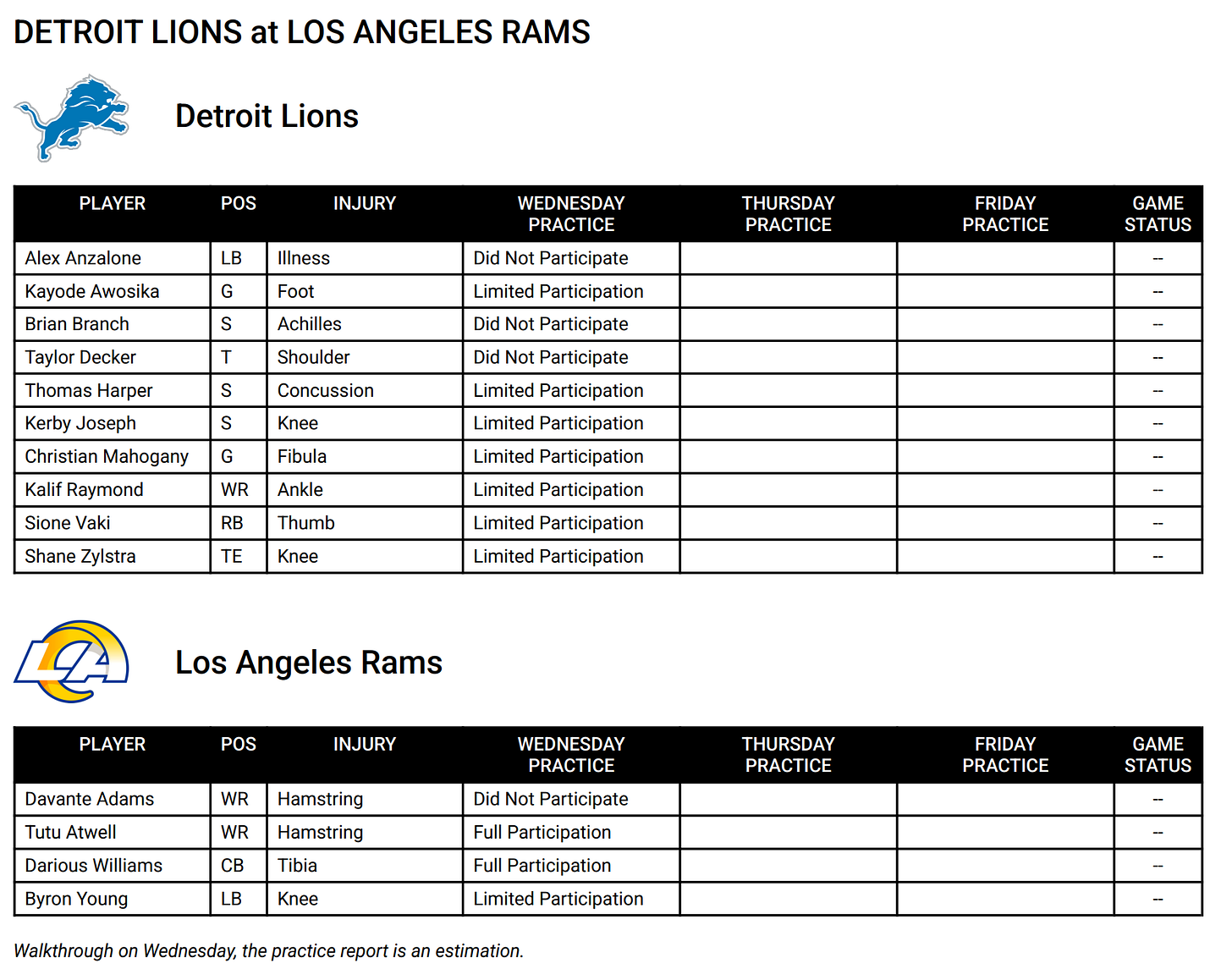 DETROIT LIONS at LOS ANGELES RAMS

Detroit Lions

| PLAYER | POS | INJURY | WEDNESDAY PRACTICE | THURSDAY PRACTICE | FRIDAY PRACTICE | GAME STATUS |
|---|---|---|---|---|---|---|
| Alex Anzalone | LB | Illness | Did Not Participate | | | -- |
| Kayode Awosika | G | Foot | Limited Participation | | | -- |
| Brian Branch | S | Achilles | Did Not Participate | | | -- |
| Taylor Decker | T | Shoulder | Did Not Participate | | | -- |
| Thomas Harper | S | Concussion | Limited Participation | | | -- |
| Kerby Joseph | S | Knee | Limited Participation | | | -- |
| Christian Mahogany | G | Fibula | Limited Participation | | | -- |
| Kalif Raymond | WR | Ankle | Limited Participation | | | -- |
| Sione Vaki | RB | Thumb | Limited Participation | | | -- |
| Shane Zylstra | TE | Knee | Limited Participation | | | -- |

Los Angeles Rams

| PLAYER | POS | INJURY | WEDNESDAY PRACTICE | THURSDAY PRACTICE | FRIDAY PRACTICE | GAME STATUS |
|---|---|---|---|---|---|---|
| Davante Adams | WR | Hamstring | Did Not Participate | | | -- |
| Tutu Atwell | WR | Hamstring | Full Participation | | | -- |
| Darious Williams | CB | Tibia | Full Participation | | | -- |
| Byron Young | LB | Knee | Limited Participation | | | -- |

Walkthrough on Wednesday, the practice report is an estimation.